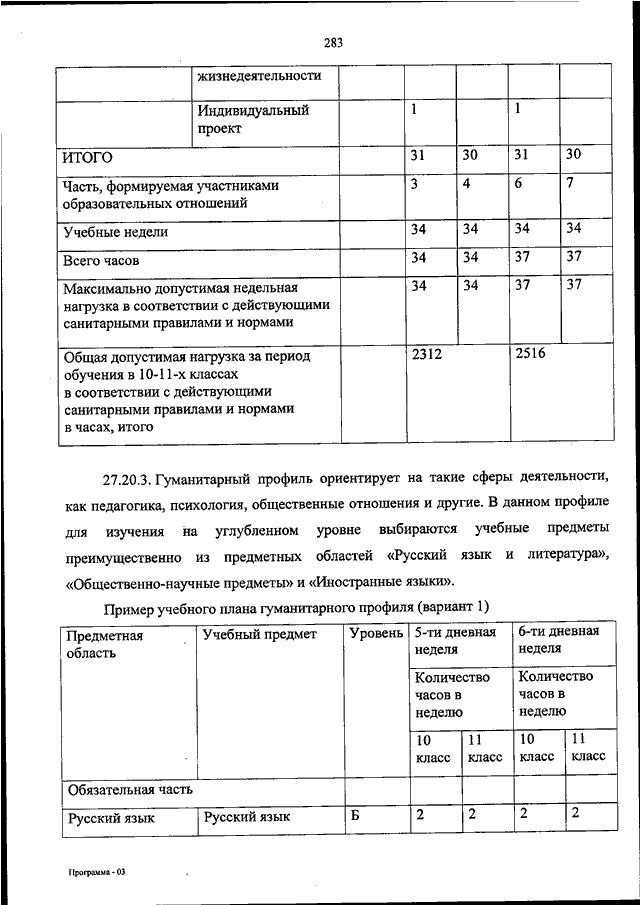 283

| | жизнедеятельности | | | | | |
|---|---|---|---|---|---|---|
| | Индивидуальный проект | | 1 | | 1 | |
| ИТОГО | | | 31 | 30 | 31 | 30 |
| Часть, формируемая участниками образовательных отношений | | | 3 | 4 | 6 | 7 |
| Учебные недели | | | 34 | 34 | 34 | 34 |
| Всего часов | | | 34 | 34 | 37 | 37 |
| Максимально допустимая недельная нагрузка в соответствии с действующими санитарными правилами и нормами | | | 34 | 34 | 37 | 37 |
| Общая допустимая нагрузка за период обучения в 10-11-х классах в соответствии с действующими санитарными правилами и нормами в часах, итого | | | 2312 | | 2516 | |

27.20.3. Гуманитарный профиль ориентирует на такие сферы деятельности, как педагогика, психология, общественные отношения и другие. В данном профиле для изучения на углубленном уровне выбираются учебные предметы преимущественно из предметных областей «Русский язык и литература», «Общественно-научные предметы» и «Иностранные языки».

Пример учебного плана гуманитарного профиля (вариант 1)

| Предметная область | Учебный предмет | Уровень | 5-ти дневная неделя | | 6-ти дневная неделя | |
|---|---|---|---|---|---|---|
| | | | Количество часов в неделю | | Количество часов в неделю | |
| | | | 10 класс | 11 класс | 10 класс | 11 класс |
| Обязательная часть | | | | | | |
| Русский язык | Русский язык | Б | 2 | 2 | 2 | 2 |

Программа - 03